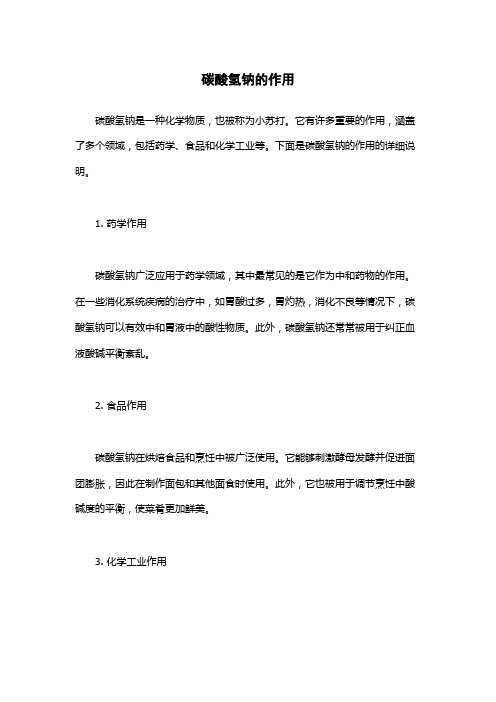 碳酸氢钠的作用

碳酸氢钠是一种化学物质，也被称为小苏打。它有许多重要的作用，涵盖了多个领域，包括药学、食品和化学工业等。下面是碳酸氢钠的作用的详细说明。

1. 药学作用

碳酸氢钠广泛应用于药学领域，其中最常见的是它作为中和药物的作用。在一些消化系统疾病的治疗中，如胃酸过多，胃灼热，消化不良等情况下，碳酸氢钠可以有效中和胃液中的酸性物质。此外，碳酸氢钠还常常被用于纠正血液酸碱平衡紊乱。

2. 食品作用

碳酸氢钠在烘焙食品和烹饪中被广泛使用。它能够刺激酵母发酵并促进面团膨胀，因此在制作面包和其他面食时使用。此外，它也被用于调节烹饪中酸碱度的平衡，使菜肴更加鲜美。

3. 化学工业作用